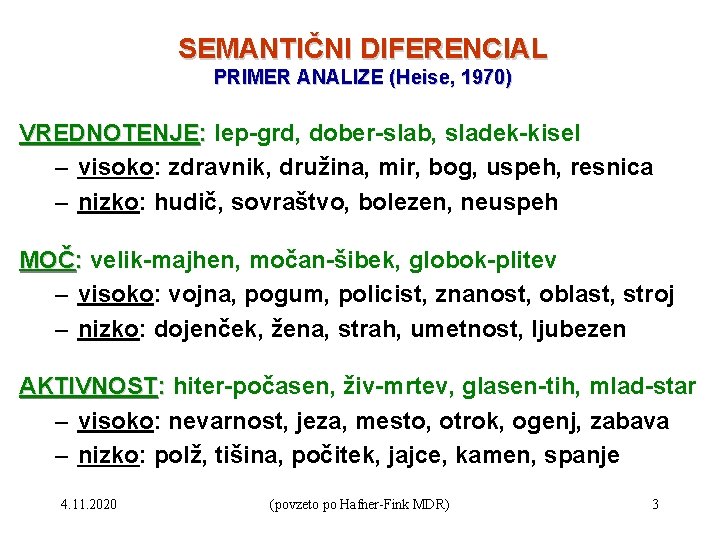 SEMANTIČNI DIFERENCIAL
PRIMER ANALIZE (Heise, 1970)

VREDNOTENJE: lep-grd, dober-slab, sladek-kisel
– visoko: zdravnik, družina, mir, bog, uspeh, resnica
– nizko: hudič, sovraštvo, bolezen, neuspeh

MOČ: velik-majhen, močan-šibek, globok-plitev
– visoko: vojna, pogum, policist, znanost, oblast, stroj
– nizko: dojenček, žena, strah, umetnost, ljubezen

AKTIVNOST: hiter-počasen, živ-mrtev, glasen-tih, mlad-star
– visoko: nevarnost, jeza, mesto, otrok, ogenj, zabava
– nizko: polž, tišina, počitek, jajce, kamen, spanje

4.11.2020 (povzeto po Hafner-Fink MDR) 3